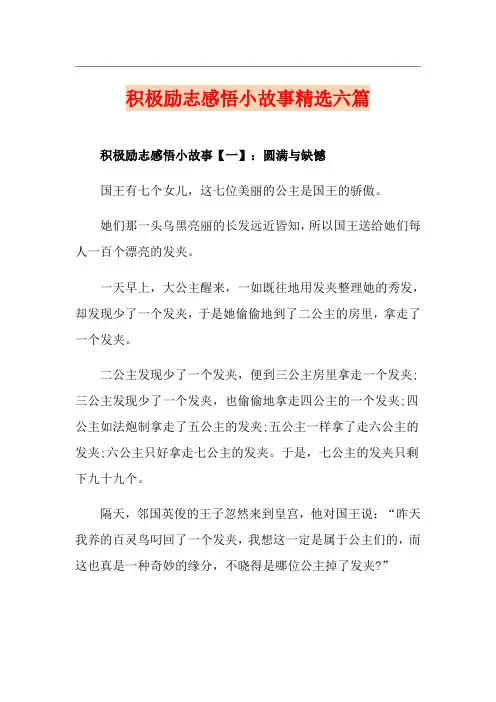 积极励志感悟小故事精选六篇

积极励志感悟小故事【一】：圆满与缺憾

国王有七个女儿，这七位美丽的公主是国王的骄傲。

她们那一头乌黑亮丽的长发远近皆知，所以国王送给她们每人一百个漂亮的发夹。

一天早上，大公主醒来，一如既往地用发夹整理她的秀发，却发现少了一个发夹，于是她偷偷地到了二公主的房里，拿走了一个发夹。

二公主发现少了一个发夹，便到三公主房里拿走一个发夹;三公主发现少了一个发夹，也偷偷地拿走四公主的一个发夹;四公主如法炮制拿走了五公主的发夹;五公主一样拿了走六公主的发夹;六公主只好拿走七公主的发夹。于是，七公主的发夹只剩下九十九个。

隔天，邻国英俊的王子忽然来到皇宫，他对国王说：“昨天我养的百灵鸟叼回了一个发夹，我想这一定是属于公主们的，而这也真是一种奇妙的缘分，不晓得是哪位公主掉了发夹?”